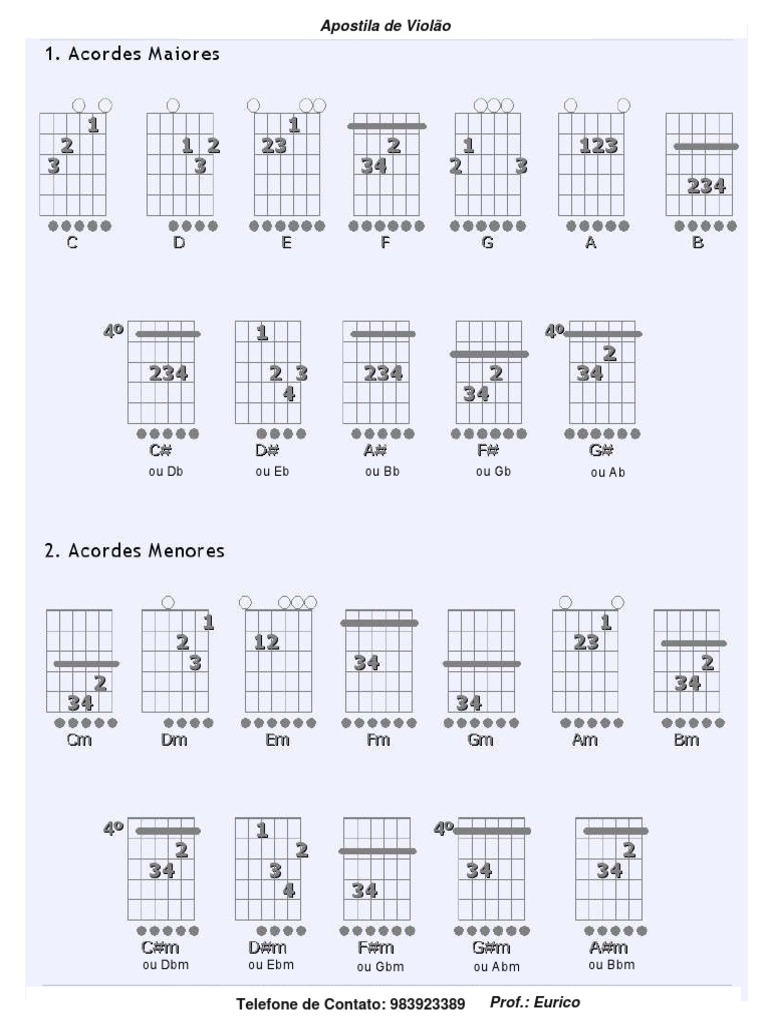 Apostila de Violão

1. Acordes Maiores

1
2
3
C

1 2
3
D

1
23
E

2
34
F

1
2 3
G

123
A

234
B

4º
234
C#
ou Db

1
2 3
4
D#
ou Eb

234
A#
ou Bb

2
34
F#
ou Gb

4º
2
34
G#
ou Ab

2. Acordes Menores

2
34
Cm

1
2
3
Dm

12
Em

34
Fm

34
Gm

1
23
Am

2
34
Bm

4º
2
34
C#m
ou Dbm

1
2
3
4
D#m
ou Ebm

34
F#m
ou Gbm

4º
34
G#m
ou Abm

2
34
A#m
ou Bbm

Telefone de Contato: 983923389 Prof.: Eurico